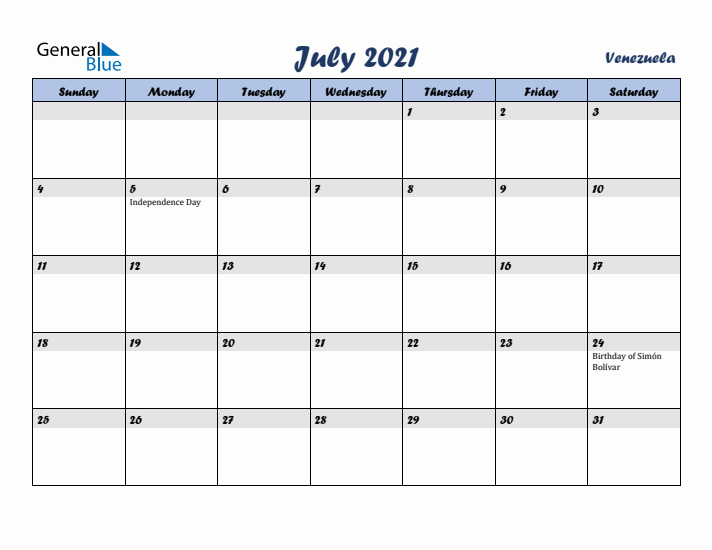 General Blue

July 2021

Venezuela

| Sunday | Monday | Tuesday | Wednesday | Thursday | Friday | Saturday |
|---|---|---|---|---|---|---|
| | | | | 1 | 2 | 3 |
| 4 | 5 Independence Day | 6 | 7 | 8 | 9 | 10 |
| 11 | 12 | 13 | 14 | 15 | 16 | 17 |
| 18 | 19 | 20 | 21 | 22 | 23 | 24 Birthday of Simón Bolívar |
| 25 | 26 | 27 | 28 | 29 | 30 | 31 |